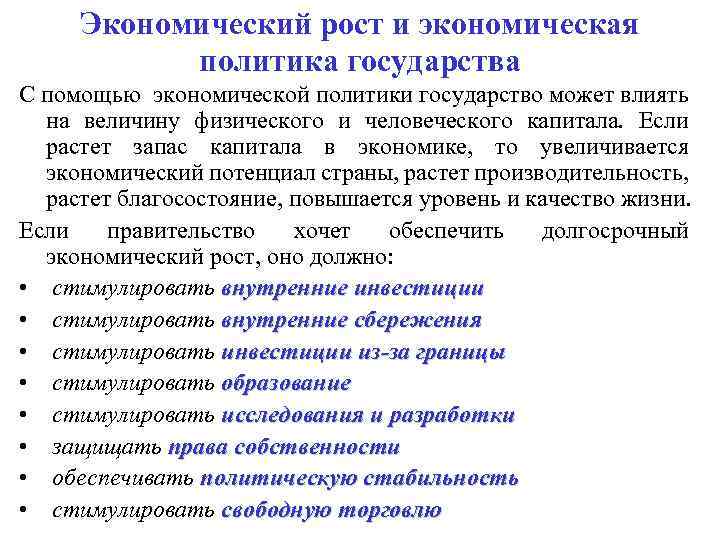 Экономический рост и экономическая политика государства

С помощью экономической политики государство может влиять на величину физического и человеческого капитала. Если растет запас капитала в экономике, то увеличивается экономический потенциал страны, растет производительность, растет благосостояние, повышается уровень и качество жизни.

Если правительство хочет обеспечить долгосрочный экономический рост, оно должно:

• стимулировать внутренние инвестиции
• стимулировать внутренние сбережения
• стимулировать инвестиции из-за границы
• стимулировать образование
• стимулировать исследования и разработки
• защищать права собственности
• обеспечивать политическую стабильность
• стимулировать свободную торговлю